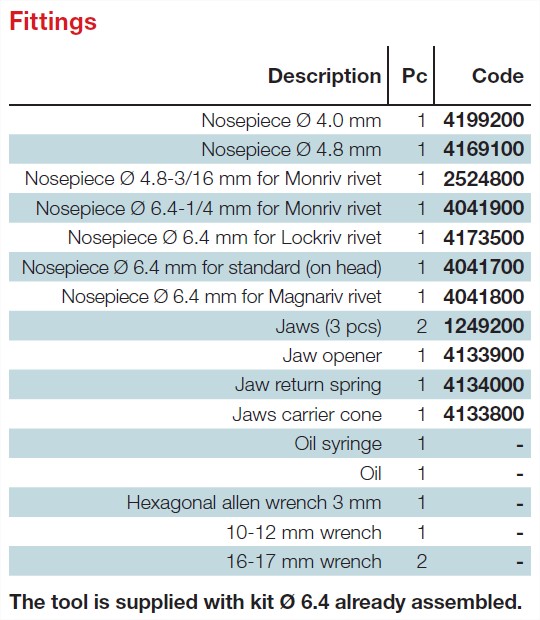 Fittings

| Description | Pc | Code |
|---|---|---|
| Nosepiece Ø 4.0 mm | 1 | 4199200 |
| Nosepiece Ø 4.8 mm | 1 | 4169100 |
| Nosepiece Ø 4.8-3/16 mm for Monriv rivet | 1 | 2524800 |
| Nosepiece Ø 6.4-1/4 mm for Monriv rivet | 1 | 4041900 |
| Nosepiece Ø 6.4 mm for Lockriv rivet | 1 | 4173500 |
| Nosepiece Ø 6.4 mm for standard (on head) | 1 | 4041700 |
| Nosepiece Ø 6.4 mm for Magnariv rivet | 1 | 4041800 |
| Jaws (3 pcs) | 2 | 1249200 |
| Jaw opener | 1 | 4133900 |
| Jaw return spring | 1 | 4134000 |
| Jaws carrier cone | 1 | 4133800 |
| Oil syringe | 1 | - |
| Oil | 1 | - |
| Hexagonal allen wrench 3 mm | 1 | - |
| 10-12 mm wrench | 1 | - |
| 16-17 mm wrench | 2 | - |

The tool is supplied with kit Ø 6.4 already assembled.